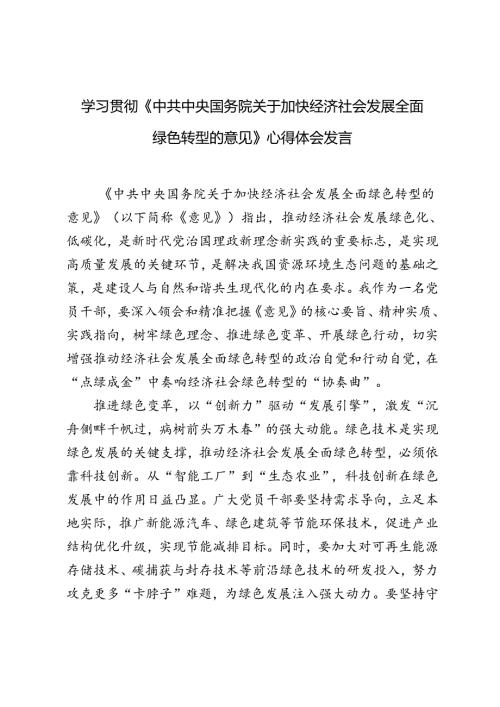 学习贯彻《中共中央国务院关于加快经济社会发展全面绿色转型的意见》心得体会发言

《中共中央国务院关于加快经济社会发展全面绿色转型的意见》（以下简称《意见》）指出，推动经济社会发展绿色化、低碳化，是新时代党治国理政新理念新实践的重要标志，是实现高质量发展的关键环节，是解决我国资源环境生态问题的基础之策，是建设人与自然和谐共生现代化的内在要求。我作为一名党员干部，要深入领会和精准把握《意见》的核心要旨、精神实质、实践指向，树牢绿色理念、推进绿色变革、开展绿色行动，切实增强推动经济社会发展全面绿色转型的政治自觉和行动自觉，在“点绿成金”中奏响经济社会绿色转型的“协奏曲”。

推进绿色变革，以“创新力”驱动“发展引擎”，激发“沉舟侧畔千帆过，病树前头万木春”的强大动能。绿色技术是实现绿色发展的关键支撑，推动经济社会发展全面绿色转型，必须依靠科技创新。从“智能工厂”到“生态农业”，科技创新在绿色发展中的作用日益凸显。广大党员干部要坚持需求导向，立足本地实际，推广新能源汽车、绿色建筑等节能环保技术，促进产业结构优化升级，实现节能减排目标。同时，要加大对可再生能源存储技术、碳捕获与封存技术等前沿绿色技术的研发投入，努力攻克更多“卡脖子”难题，为绿色发展注入强大动力。要坚持守